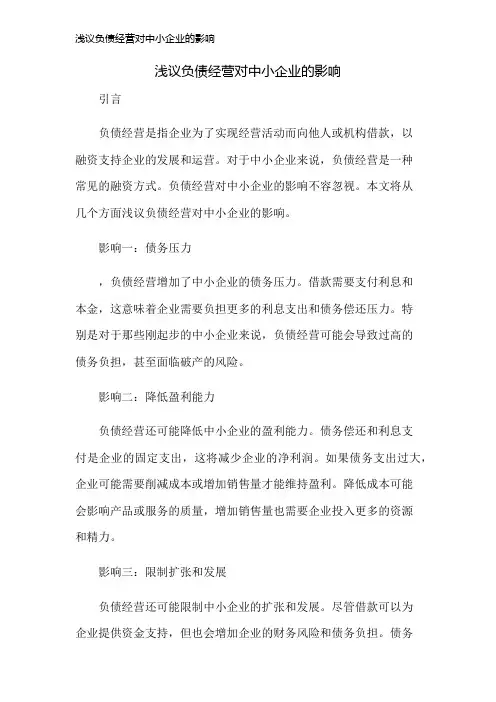 浅议负债经营对中小企业的影响

浅议负债经营对中小企业的影响

引言

负债经营是指企业为了实现经营活动而向他人或机构借款，以融资支持企业的发展和运营。对于中小企业来说，负债经营是一种常见的融资方式。负债经营对中小企业的影响不容忽视。本文将从几个方面浅议负债经营对中小企业的影响。

影响一：债务压力

，负债经营增加了中小企业的债务压力。借款需要支付利息和本金，这意味着企业需要负担更多的利息支出和债务偿还压力。特别是对于那些刚起步的中小企业来说，负债经营可能会导致过高的债务负担，甚至面临破产的风险。

影响二：降低盈利能力

负债经营还可能降低中小企业的盈利能力。债务偿还和利息支付是企业的固定支出，这将减少企业的净利润。如果债务支出过大，企业可能需要削减成本或增加销售量才能维持盈利。降低成本可能会影响产品或服务的质量，增加销售量也需要企业投入更多的资源和精力。

影响三：限制扩张和发展

负债经营还可能限制中小企业的扩张和发展。尽管借款可以为企业提供资金支持，但也会增加企业的财务风险和债务负担。债务